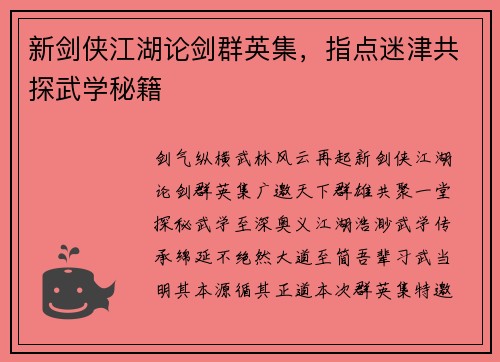 新剑侠江湖论剑群英集，指点迷津共探武学秘籍

剑气纵横武林风云再起新剑侠江湖论剑群英集广邀天下群雄共聚一堂探秘武学至深奥义江湖浩渺武学传承绵延不绝然大道至简吾辈习武当明其本源循其正道本次群英集特邀